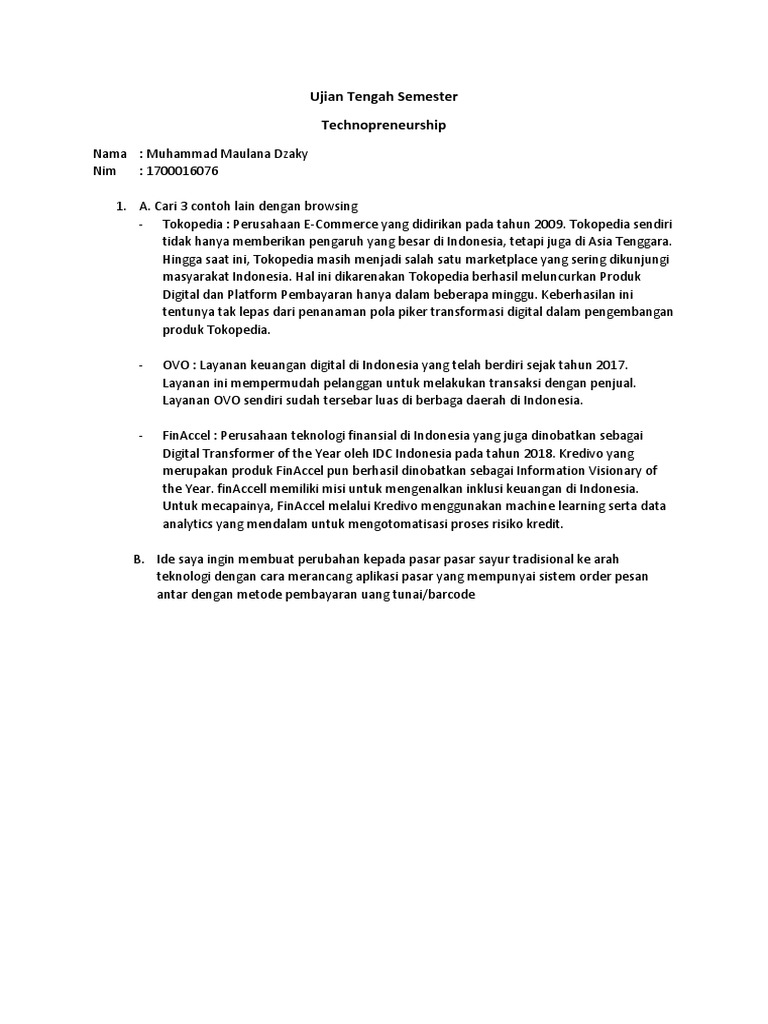 Ujian Tengah Semester

Technopreneurship

Nama : Muhammad Maulana Dzaky
Nim : 1700016076

1. A. Cari 3 contoh lain dengan browsing

- Tokopedia : Perusahaan E-Commerce yang didirikan pada tahun 2009. Tokopedia sendiri tidak hanya memberikan pengaruh yang besar di Indonesia, tetapi juga di Asia Tenggara. Hingga saat ini, Tokopedia masih menjadi salah satu marketplace yang sering dikunjungi masyarakat Indonesia. Hal ini dikarenakan Tokopedia berhasil meluncurkan Produk Digital dan Platform Pembayaran hanya dalam beberapa minggu. Keberhasilan ini tentunya tak lepas dari penanaman pola piker transformasi digital dalam pengembangan produk Tokopedia.

- OVO : Layanan keuangan digital di Indonesia yang telah berdiri sejak tahun 2017. Layanan ini mempermudah pelanggan untuk melakukan transaksi dengan penjual. Layanan OVO sendiri sudah tersebar luas di berbaga daerah di Indonesia.

- FinAccel : Perusahaan teknologi finansial di Indonesia yang juga dinobatkan sebagai Digital Transformer of the Year oleh IDC Indonesia pada tahun 2018. Kredivo yang merupakan produk FinAccel pun berhasil dinobatkan sebagai Information Visionary of the Year. finAccell memiliki misi untuk mengenalkan inklusi keuangan di Indonesia. Untuk mecapainya, FinAccel melalui Kredivo menggunakan machine learning serta data analytics yang mendalam untuk mengotomatisasi proses risiko kredit.

B. Ide saya ingin membuat perubahan kepada pasar pasar sayur tradisional ke arah teknologi dengan cara merancang aplikasi pasar yang mempunyai sistem order pesan antar dengan metode pembayaran uang tunai/barcode